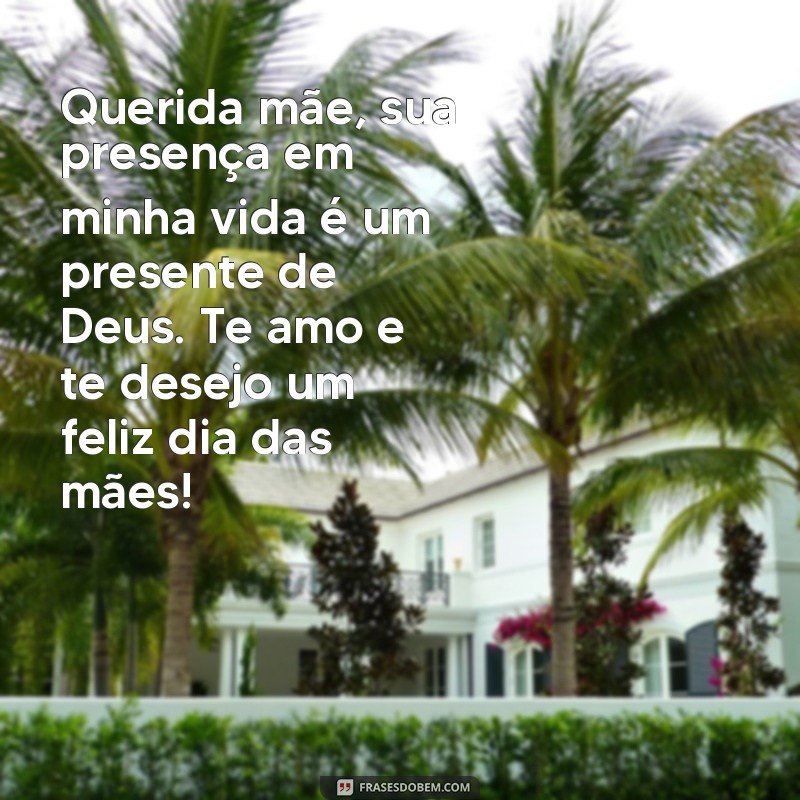 Querida mãe, sua presença em minha vida é um presente de Deus. Te amo e te desejo um feliz dia das mães!

FRASESDOBEM.COM